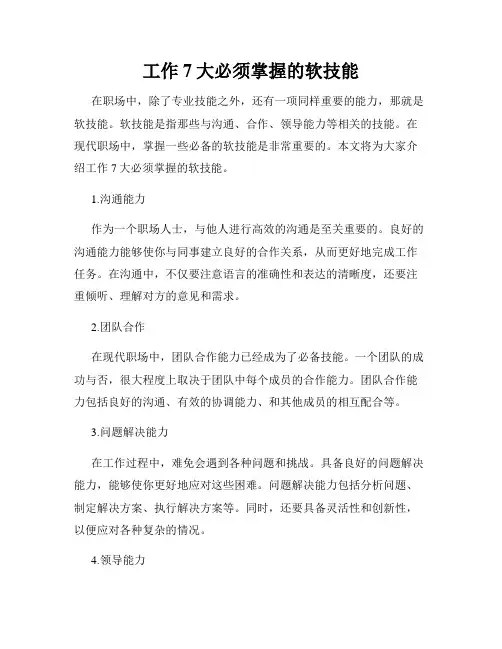 工作 7 大必须掌握的软技能

在职场中，除了专业技能之外，还有一项同样重要的能力，那就是软技能。软技能是指那些与沟通、合作、领导能力等相关的技能。在现代职场中，掌握一些必备的软技能是非常重要的。本文将为大家介绍工作 7 大必须掌握的软技能。

1.沟通能力

作为一个职场人士，与他人进行高效的沟通是至关重要的。良好的沟通能力能够使你与同事建立良好的合作关系，从而更好地完成工作任务。在沟通中，不仅要注意语言的准确性和表达的清晰度，还要注重倾听、理解对方的意见和需求。

2.团队合作

在现代职场中，团队合作能力已经成为了必备技能。一个团队的成功与否，很大程度上取决于团队中每个成员的合作能力。团队合作能力包括良好的沟通、有效的协调能力、和其他成员的相互配合等。

3.问题解决能力

在工作过程中，难免会遇到各种问题和挑战。具备良好的问题解决能力，能够使你更好地应对这些困难。问题解决能力包括分析问题、制定解决方案、执行解决方案等。同时，还要具备灵活性和创新性，以便应对各种复杂的情况。

4.领导能力